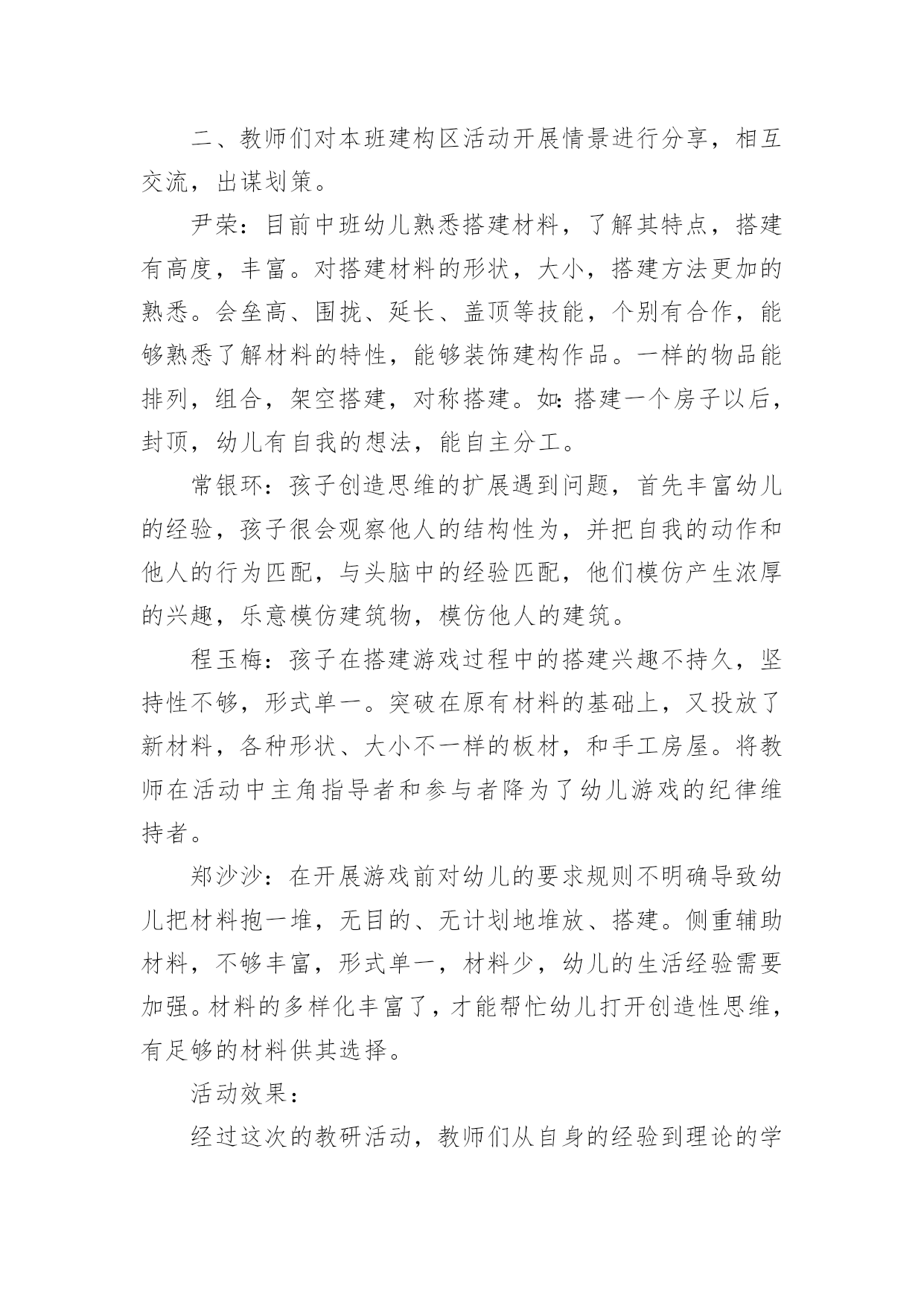 二、教师们对本班建构区活动开展情景进行分享，相互交流，出谋划策。

尹荣：目前中班幼儿熟悉搭建材料，了解其特点，搭建有高度，丰富。对搭建材料的形状，大小，搭建方法更加的熟悉。会垒高、围拢、延长、盖顶等技能，个别有合作，能够熟悉了解材料的特性，能够装饰建构作品。一样的物品能排列，组合，架空搭建，对称搭建。如：搭建一个房子以后，封顶，幼儿有自我的想法，能自主分工。

常银环：孩子创造思维的扩展遇到问题，首先丰富幼儿的经验，孩子很会观察他人的结构性为，并把自我的动作和他人的行为匹配，与头脑中的经验匹配，他们模仿产生浓厚的兴趣，乐意模仿建筑物，模仿他人的建筑。

程玉梅：孩子在搭建游戏过程中的搭建兴趣不持久，坚持性不够，形式单一。突破在原有材料的基础上，又投放了新材料，各种形状、大小不一样的板材，和手工房屋。将教师在活动中主角指导者和参与者降为了幼儿游戏的纪律维持者。

郑沙沙：在开展游戏前对幼儿的要求规则不明确导致幼儿把材料抱一堆，无目的、无计划地堆放、搭建。侧重辅助材料，不够丰富，形式单一，材料少，幼儿的生活经验需要加强。材料的多样化丰富了，才能帮忙幼儿打开创造性思维，有足够的材料供其选择。

活动效果：

经过这次的教研活动，教师们从自身的经验到理论的学